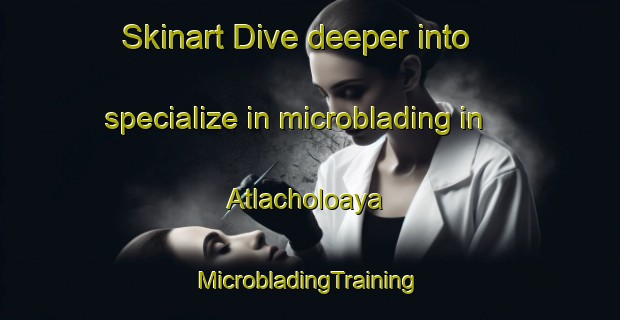 Skinart Dive deeper into specialize in microblading in Atlacholoaya

MicrobladingTraining